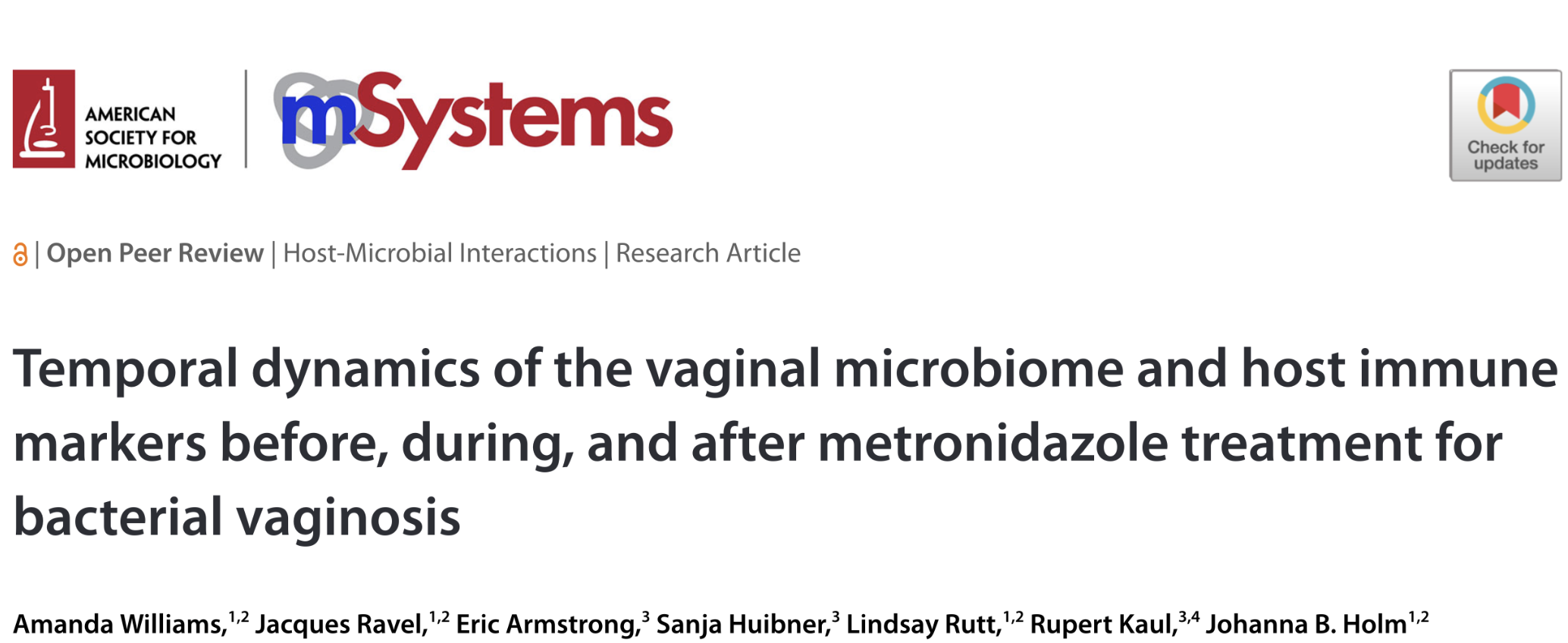 AMERICAN
SOCIETY FOR
MICROBIOLOGY

mSystems

Check for updates

| Open Peer Review | Host-Microbial Interactions | Research Article

Temporal dynamics of the vaginal microbiome and host immune markers before, during, and after metronidazole treatment for bacterial vaginosis

Amanda Williams,$^{1,2}$ Jacques Ravel,$^{1,2}$ Eric Armstrong,$^{3}$ Sanja Huibner,$^{3}$ Lindsay Rutt,$^{1,2}$ Rupert Kaul,$^{3,4}$ Johanna B. Holm$^{1,2}$